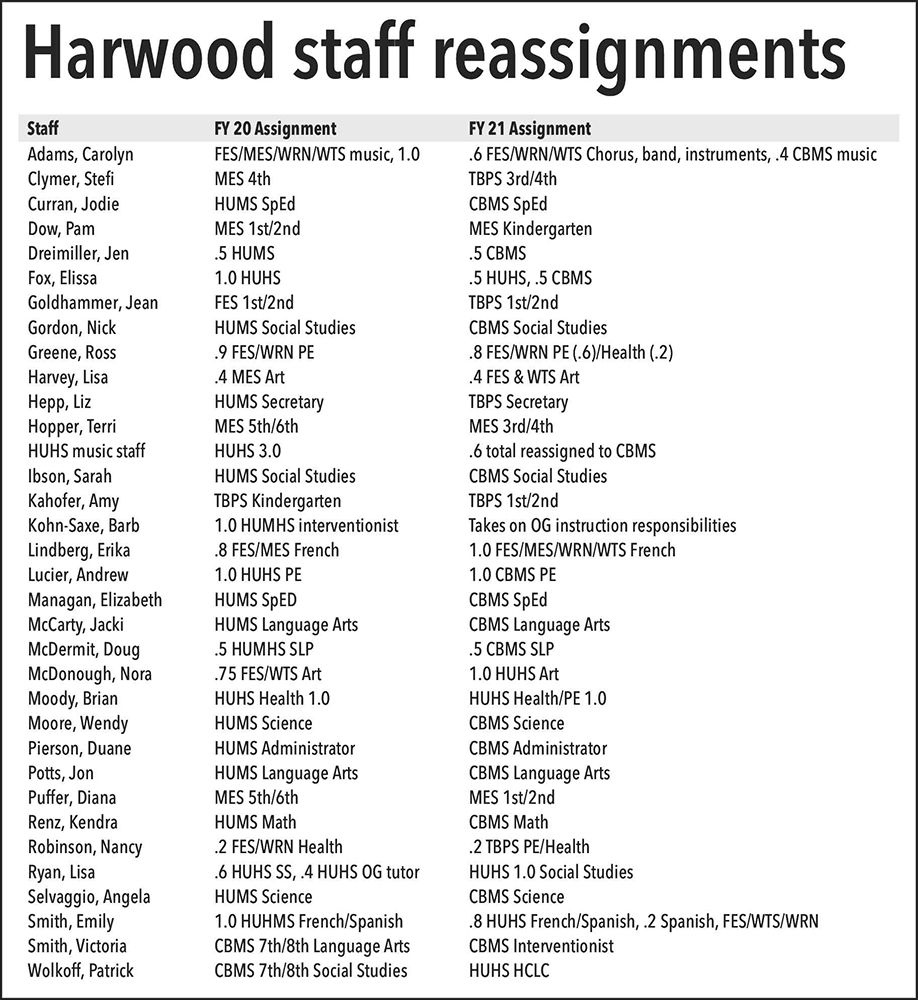 Harwood staff reassignments

| Staff | FY 20 Assignment | FY 21 Assignment |
|---|---|---|
| Adams, Carolyn | FES/MES/WRN/WTS music, 1.0 | .6 FES/WRN/WTS Chorus, band, instruments, .4 CBMS music |
| Clymer, Stefi | MES 4th | TBPS 3rd/4th |
| Curran, Jodie | HUMS SpEd | CBMS SpEd |
| Dow, Pam | MES 1st/2nd | MES Kindergarten |
| Dreimiller, Jen | .5 HUMS | .5 CBMS |
| Fox, Elissa | 1.0 HUHS | .5 HUHS, .5 CBMS |
| Goldhammer, Jean | FES 1st/2nd | TBPS 1st/2nd |
| Gordon, Nick | HUMS Social Studies | CBMS Social Studies |
| Greene, Ross | .9 FES/WRN PE | .8 FES/WRN PE (.6)/Health (.2) |
| Harvey, Lisa | .4 MES Art | .4 FES & WTS Art |
| Hepp, Liz | HUMS Secretary | TBPS Secretary |
| Hopper, Terri | MES 5th/6th | MES 3rd/4th |
| HUHS music staff | HUHS 3.0 | .6 total reassigned to CBMS |
| Ibson, Sarah | HUMS Social Studies | CBMS Social Studies |
| Kahofer, Amy | TBPS Kindergarten | TBPS 1st/2nd |
| Kohn-Saxe, Barb | 1.0 HUMHS interventionist | Takes on OG instruction responsibilities |
| Lindberg, Erika | .8 FES/MES French | 1.0 FES/MES/WRN/WTS French |
| Lucier, Andrew | 1.0 HUHS PE | 1.0 CBMS PE |
| Managan, Elizabeth | HUMS SpED | CBMS SpEd |
| McCarty, Jacki | HUMS Language Arts | CBMS Language Arts |
| McDermit, Doug | .5 HUMHS SLP | .5 CBMS SLP |
| McDonough, Nora | .75 FES/WTS Art | 1.0 HUHS Art |
| Moody, Brian | HUHS Health 1.0 | HUHS Health/PE 1.0 |
| Moore, Wendy | HUMS Science | CBMS Science |
| Pierson, Duane | HUMS Administrator | CBMS Administrator |
| Potts, Jon | HUMS Language Arts | CBMS Language Arts |
| Puffer, Diana | MES 5th/6th | MES 1st/2nd |
| Renz, Kendra | HUMS Math | CBMS Math |
| Robinson, Nancy | .2 FES/WRN Health | .2 TBPS PE/Health |
| Ryan, Lisa | .6 HUHS SS, .4 HUHS OG tutor | HUHS 1.0 Social Studies |
| Selvaggio, Angela | HUMS Science | CBMS Science |
| Smith, Emily | 1.0 HUHMS French/Spanish | .8 HUHS French/Spanish, .2 Spanish, FES/WTS/WRN |
| Smith, Victoria | CBMS 7th/8th Language Arts | CBMS Interventionist |
| Wolkoff, Patrick | CBMS 7th/8th Social Studies | HUHS HCLC |